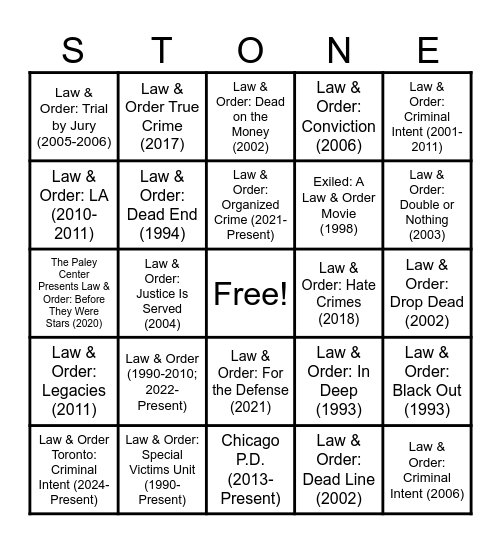 | S | T | O | N | E |
|---|---|---|---|---|
| Law & Order: Trial by Jury (2005-2006) | Law & Order True Crime (2017) | Law & Order: Dead on the Money (2002) | Law & Order: Conviction (2006) | Law & Order: Criminal Intent (2001-2011) |
| Law & Order: LA (2010-2011) | Law & Order: Dead End (1994) | Law & Order: Organized Crime (2021-Present) | Exiled: A Law & Order Movie (1998) | Law & Order: Double or Nothing (2003) |
| The Paley Center Presents Law & Order: Before They Were Stars (2020) | Law & Order: Justice Is Served (2004) | Free! | Law & Order: Hate Crimes (2018) | Law & Order: Drop Dead (2002) |
| Law & Order: Legacies (2011) | Law & Order (1990-2010; 2022-Present) | Law & Order: For the Defense (2021) | Law & Order: In Deep (1993) | Law & Order: Black Out (1993) |
| Law & Order Toronto: Criminal Intent (2024-Present) | Law & Order: Special Victims Unit (1990-Present) | Chicago P.D. (2013-Present) | Law & Order: Dead Line (2002) | Law & Order: Criminal Intent (2006) |